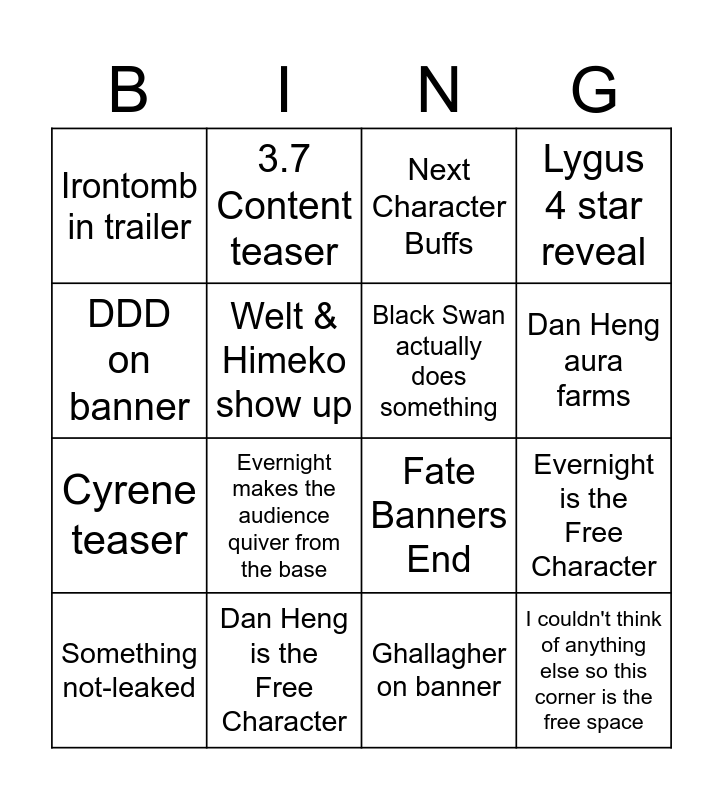 | B | I | N | G |
|---|---|---|---|
| Irontomb in trailer | 3.7 Content teaser | Next Character Buffs | Lygus 4 star reveal |
| DDD on banner | Welt & Himeko show up | Black Swan actually does something | Dan Heng aura farms |
| Cyrene teaser | Evernight makes the audience quiver from the base | Fate Banners End | Evernight is the Free Character |
| Something not-leaked | Dan Heng is the Free Character | Ghallagher on banner | I couldn't think of anything else so this corner is the free space |